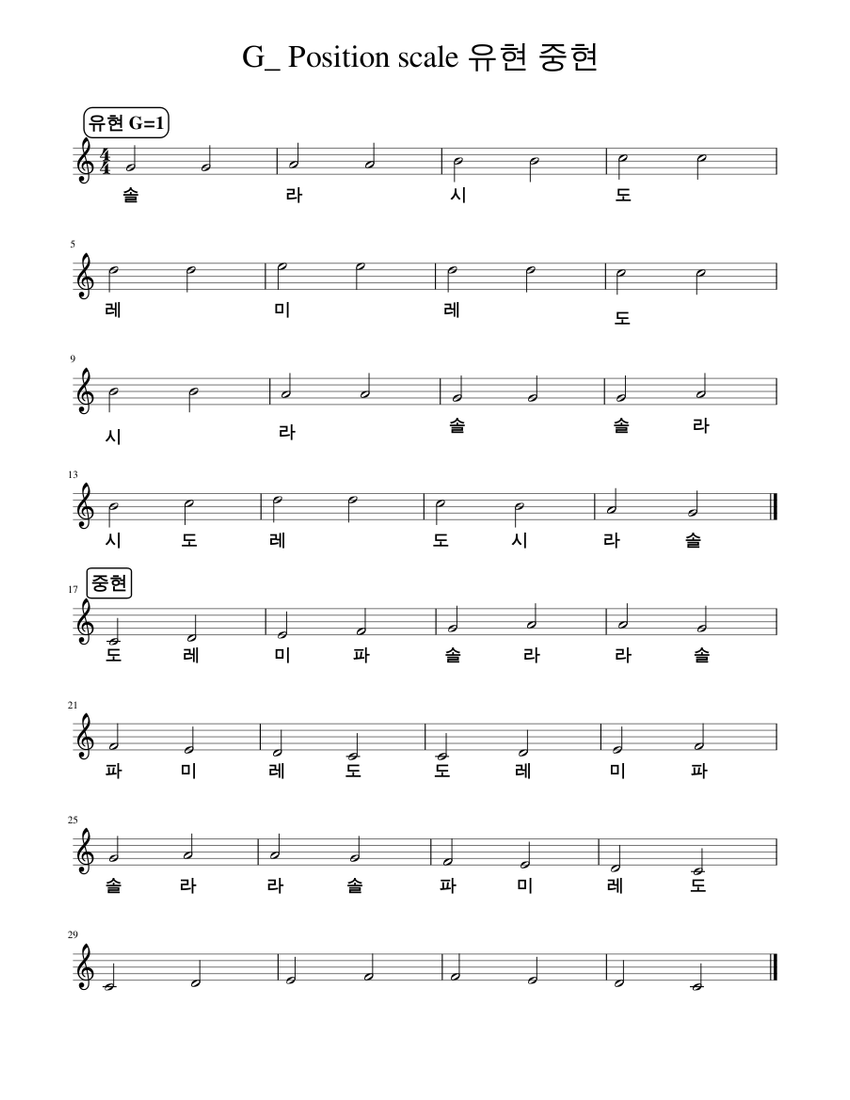 G_ Position scale 유현 중현

유현 G=1

$\frac{4}{4}$

솔 라 시 도

5

레 미 레 도

9

시 라 솔 솔 라

13

시 도 레 도 시 라 솔

17 중현

도 레 미 파 솔 라 라 솔

21

파 미 레 도 도 레 미 파

25

솔 라 라 솔 파 미 레 도

29